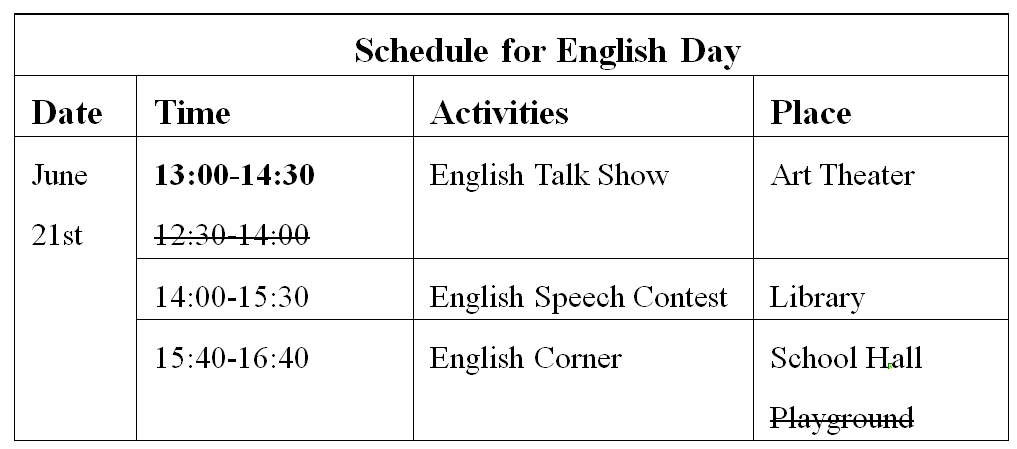 | Schedule for English Day | | | |
|---|---|---|---|
| **Date** | **Time** | **Activities** | **Place** |
| June 21st | **13:00-14:30** ~~12:30-14:00~~ | English Talk Show | Art Theater |
| | 14:00-15:30 | English Speech Contest | Library |
| | 15:40-16:40 | English Corner | School Hall ~~Playground~~ |